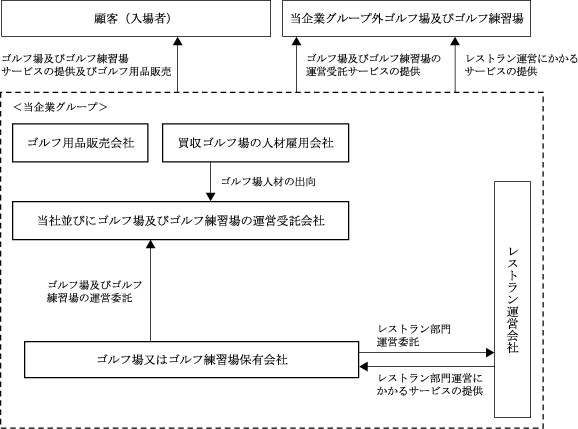 顧客（入場者）

当企業グループ外ゴルフ場及びゴルフ練習場

ゴルフ場及びゴルフ練習場サービスの提供及びゴルフ用品販売

ゴルフ場及びゴルフ練習場の運営受託サービスの提供

レストラン運営にかかるサービスの提供

＜当企業グループ＞

ゴルフ用品販売会社

買収ゴルフ場の人材雇用会社

ゴルフ場人材の出向

当社並びにゴルフ場及びゴルフ練習場の運営受託会社

ゴルフ場及びゴルフ練習場の運営委託

レストラン運営会社

レストラン部門運営委託

ゴルフ場又はゴルフ練習場保有会社

レストラン部門運営にかかるサービスの提供